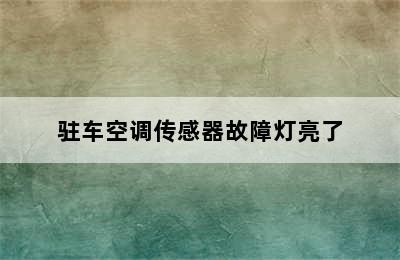 驻车空调传感器故障灯亮了